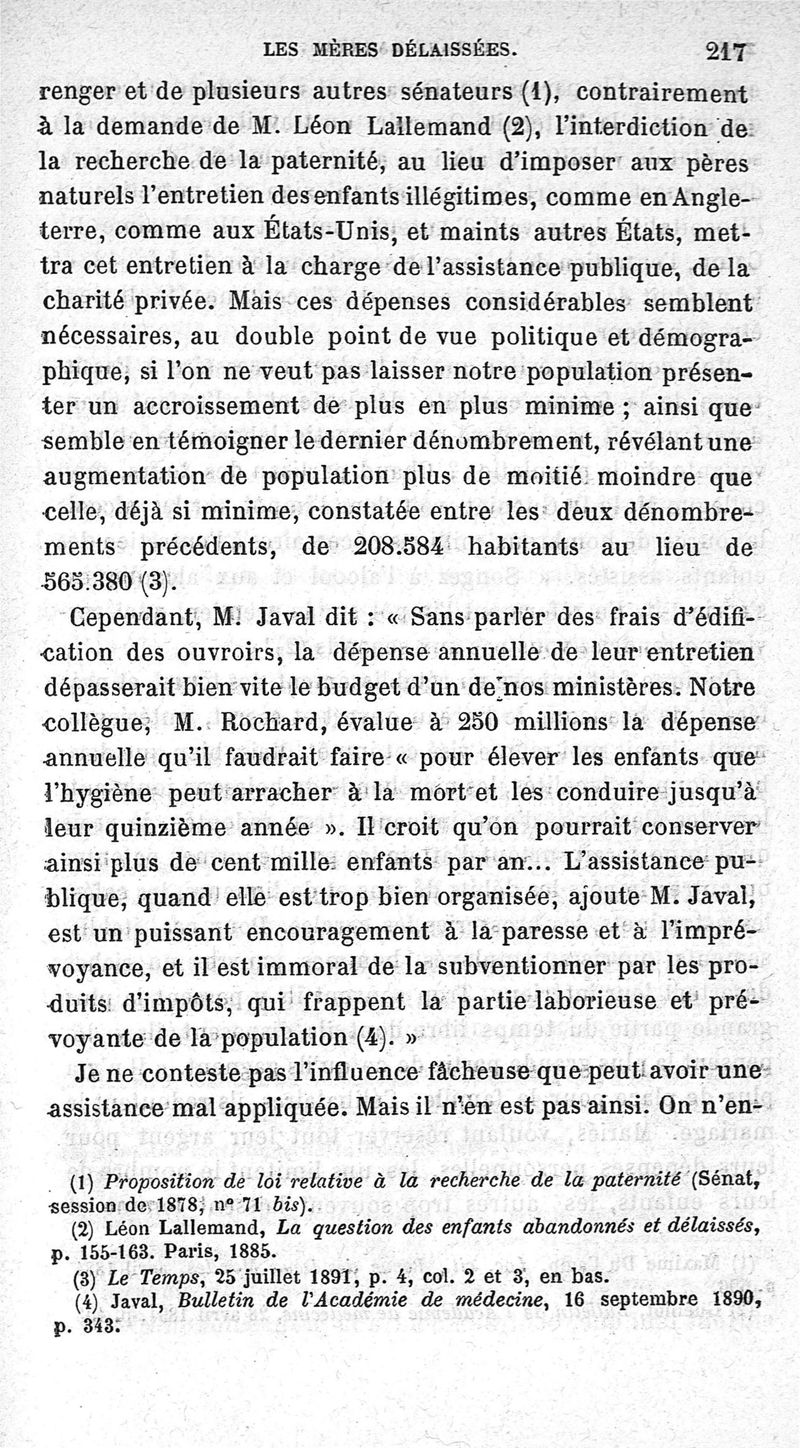 LES MÈRES DÉLAISSÉES. 217

renger et de plusieurs autres sénateurs (1), contrairement à la demande de M. Léon Lallemand (2), l'interdiction de la recherche de la paternité, au lieu d'imposer aux pères naturels l'entretien des enfants illégitimes, comme en Angleterre, comme aux États-Unis, et maints autres États, mettra cet entretien à la charge de l'assistance publique, de la charité privée. Mais ces dépenses considérables semblent nécessaires, au double point de vue politique et démographique, si l'on ne veut pas laisser notre population présenter un accroissement de plus en plus minime ; ainsi que semble en témoigner le dernier dénombrement, révélant une augmentation de population plus de moitié moindre que celle, déjà si minime, constatée entre les deux dénombrements précédents, de 208.584 habitants au lieu de 565.380 (3).

Cependant, M. Javal dit : « Sans parler des frais d'édification des ouvroirs, la dépense annuelle de leur entretien dépasserait bien vite le budget d'un de nos ministères. Notre collègue, M. Rochard, évalue à 250 millions la dépense annuelle qu'il faudrait faire « pour élever les enfants que l'hygiène peut arracher à la mort et les conduire jusqu'à leur quinzième année ». Il croit qu'on pourrait conserver ainsi plus de cent mille enfants par an... L'assistance publique, quand elle est trop bien organisée, ajoute M. Javal, est un puissant encouragement à la paresse et à l'imprévoyance, et il est immoral de la subventionner par les produits d'impôts, qui frappent la partie laborieuse et prévoyante de la population (4). »

Je ne conteste pas l'influence fâcheuse que peut avoir une assistance mal appliquée. Mais il n'en est pas ainsi. On n'en-

(1) Proposition de loi relative à la recherche de la paternité (Sénat, session de 1878, nº 71 bis).
(2) Léon Lallemand, La question des enfants abandonnés et délaissés, p. 155-163. Paris, 1885.
(3) Le Temps, 25 juillet 1891, p. 4, col. 2 et 3, en bas.
(4) Javal, Bulletin de l'Académie de médecine, 16 septembre 1890, p. 343.